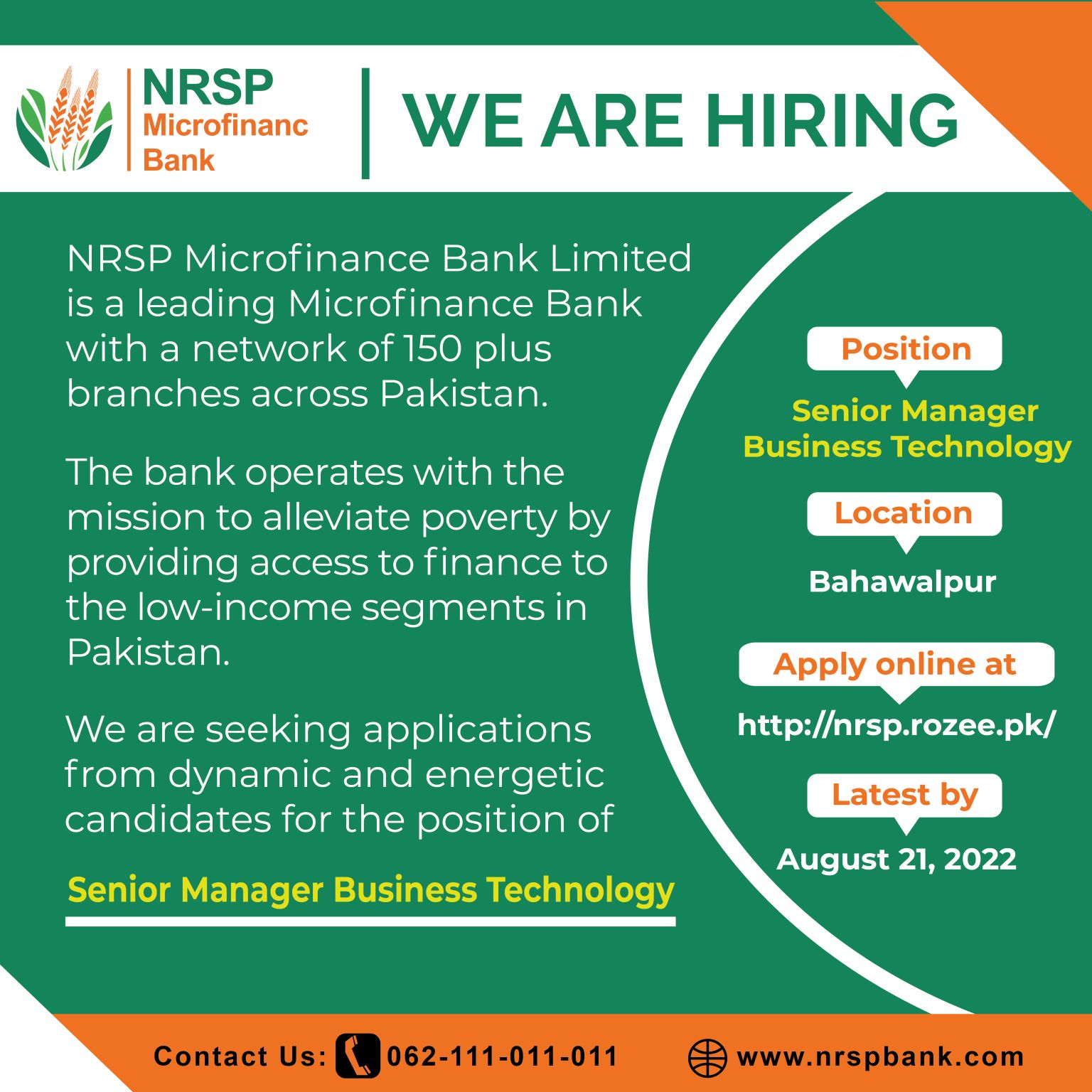 NRSP
Microfinanc
Bank

WE ARE HIRING

NRSP Microfinance Bank Limited is a leading Microfinance Bank with a network of 150 plus branches across Pakistan.

The bank operates with the mission to alleviate poverty by providing access to finance to the low-income segments in Pakistan.

We are seeking applications from dynamic and energetic candidates for the position of

Senior Manager Business Technology

Position

Senior Manager
Business Technology

Location

Bahawalpur

Apply online at

http://nrsp.rozee.pk/

Latest by

August 21, 2022

Contact Us: 062-111-011-011

www.nrspbank.com